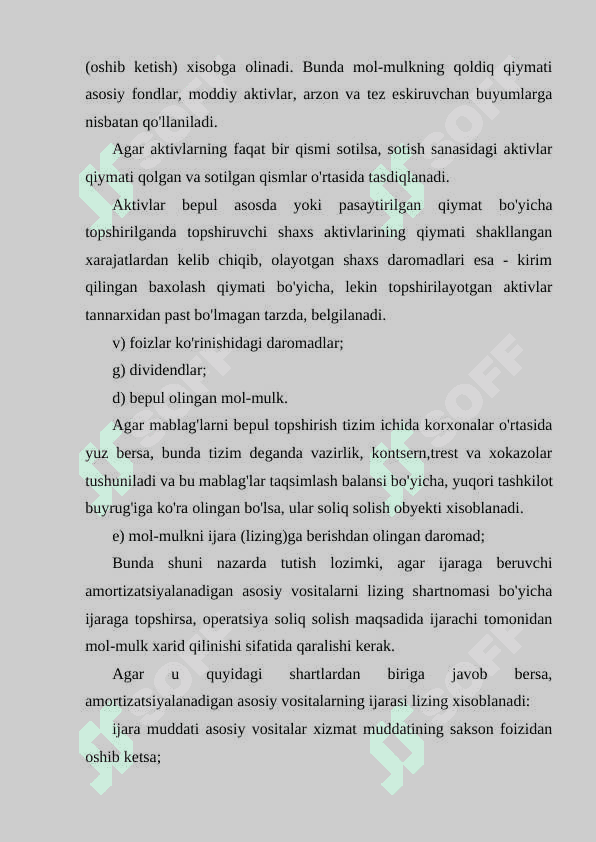 (oshib ketish) xisobga olinadi. Bunda mol-mulkning qoldiq qiymati asosiy fondlar, moddiy aktivlar, arzon va tez eskiruvchan buyumlarga nisbatan qo'llaniladi.

Agar aktivlarning faqat bir qismi sotilsa, sotish sanasidagi aktivlar qiymati qolgan va sotilgan qismlar o'rtasida tasdiqlanadi.

Aktivlar bepul asosda yoki pasaytirilgan qiymat bo'yicha topshirilganda topshiruvchi shaxs aktivlarining qiymati shakllangan xarajatlardan kelib chiqib, olayotgan shaxs daromadlari esa - kirim qilingan baxolash qiymati bo'yicha, lekin topshirilayotgan aktivlar tannarxidan past bo'lmagan tarzda, belgilanadi.

v) foizlar ko'rinishidagi daromadlar;

g) dividendlar;

d) bepul olingan mol-mulk.

Agar mablag'larni bepul topshirish tizim ichida korxonalar o'rtasida yuz bersa, bunda tizim deganda vazirlik, kontsern,trest va xokazolar tushuniladi va bu mablag'lar taqsimlash balansi bo'yicha, yuqori tashkilot buyrug'iga ko'ra olingan bo'lsa, ular soliq solish obyekti xisoblanadi.

e) mol-mulkni ijara (lizing)ga berishdan olingan daromad;

Bunda shuni nazarda tutish lozimki, agar ijaraga beruvchi amortizatsiyalanadigan asosiy vositalarni lizing shartnomasi bo'yicha ijaraga topshirsa, operatsiya soliq solish maqsadida ijarachi tomonidan mol-mulk xarid qilinishi sifatida qaralishi kerak.

Agar u quyidagi shartlardan biriga javob bersa, amortizatsiyalanadigan asosiy vositalarning ijarasi lizing xisoblanadi:

ijara muddati asosiy vositalar xizmat muddatining sakson foizidan oshib ketsa;